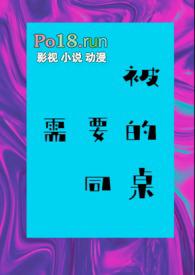 Po18.run
影视 小说 动漫

被

需 要 的

同 桌